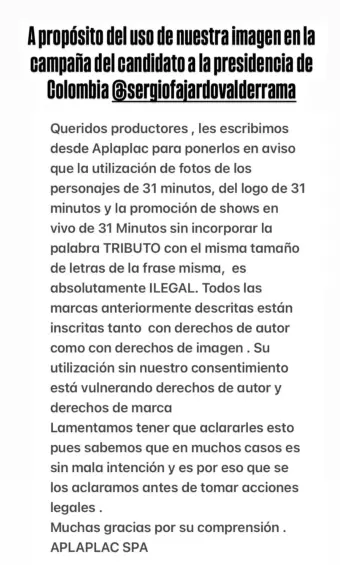 A propósito del uso de nuestra imagen en la campaña del candidato a la presidencia de Colombia @sergiofajardovalderrama

Queridos productores , les escribimos desde Aplaplac para ponerlos en aviso que la utilización de fotos de los personajes de 31 minutos, del logo de 31 minutos y la promoción de shows en vivo de 31 Minutos sin incorporar la palabra TRIBUTO con el misma tamaño de letras de la frase misma, es absolutamente ILEGAL. Todos las marcas anteriormente descritas están inscritas tanto con derechos de autor como con derechos de imagen . Su utilización sin nuestro consentimiento está vulnerando derechos de autor y derechos de marca
Lamentamos tener que aclararles esto pues sabemos que en muchos casos es sin mala intención y es por eso que se los aclaramos antes de tomar acciones legales .
Muchas gracias por su comprensión .
APLAPLAC SPA